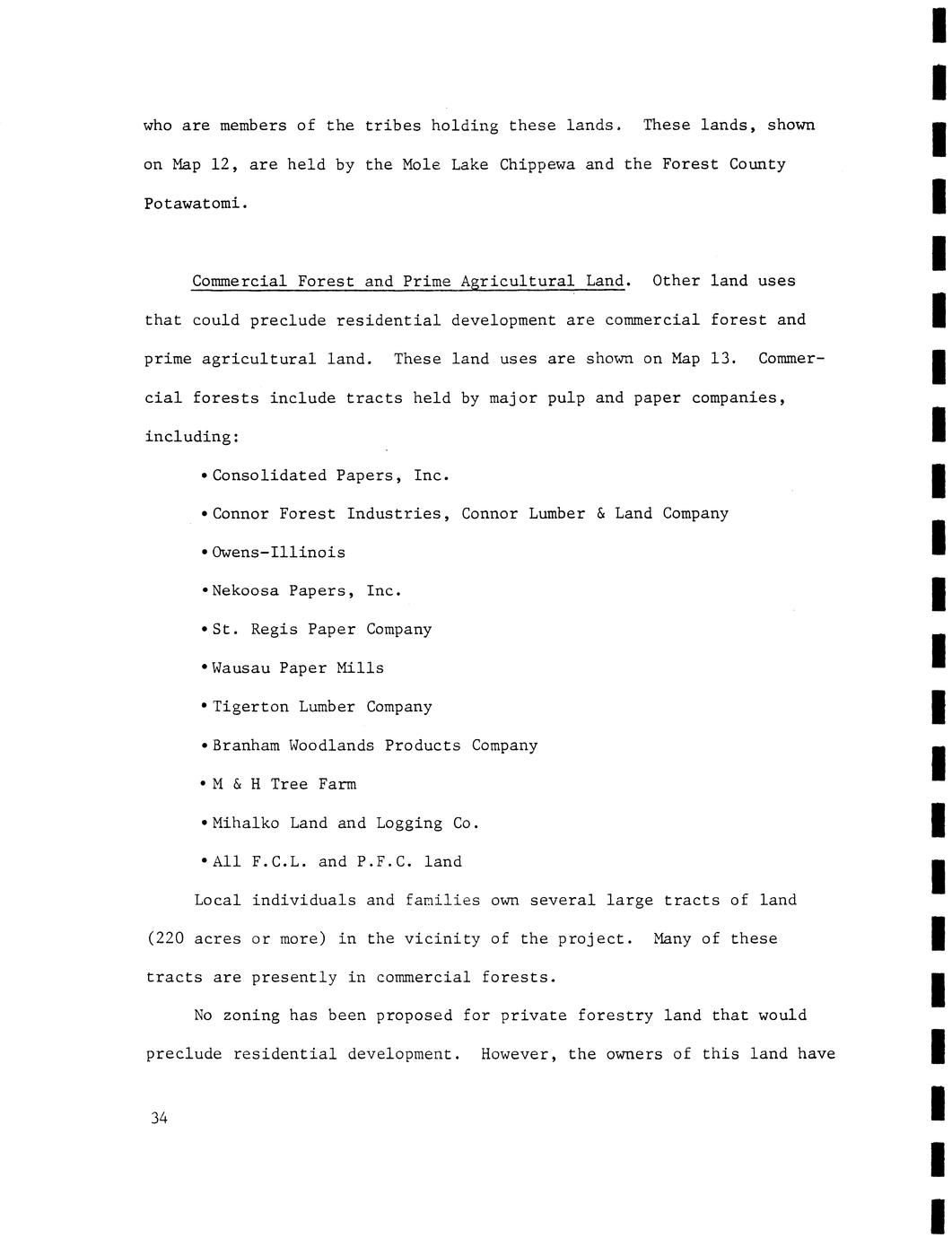 who are members of the tribes holding these lands. These lands, shown on Map 12, are held by the Mole Lake Chippewa and the Forest County Potawatomi.

Commercial Forest and Prime Agricultural Land. Other land uses that could preclude residential development are commercial forest and prime agricultural land. These land uses are shown on Map 13. Commercial forests include tracts held by major pulp and paper companies, including:

• Consolidated Papers, Inc.

• Connor Forest Industries, Connor Lumber & Land Company

• Owens-Illinois

• Nekoosa Papers, Inc.

• St. Regis Paper Company

• Wausau Paper Mills

• Tigerton Lumber Company

• Branham Woodlands Products Company

• M & H Tree Farm

• Mihalko Land and Logging Co.

• All F.C.L. and P.F.C. land

Local individuals and families own several large tracts of land (220 acres or more) in the vicinity of the project. Many of these tracts are presently in commercial forests.

No zoning has been proposed for private forestry land that would preclude residential development. However, the owners of this land have

34